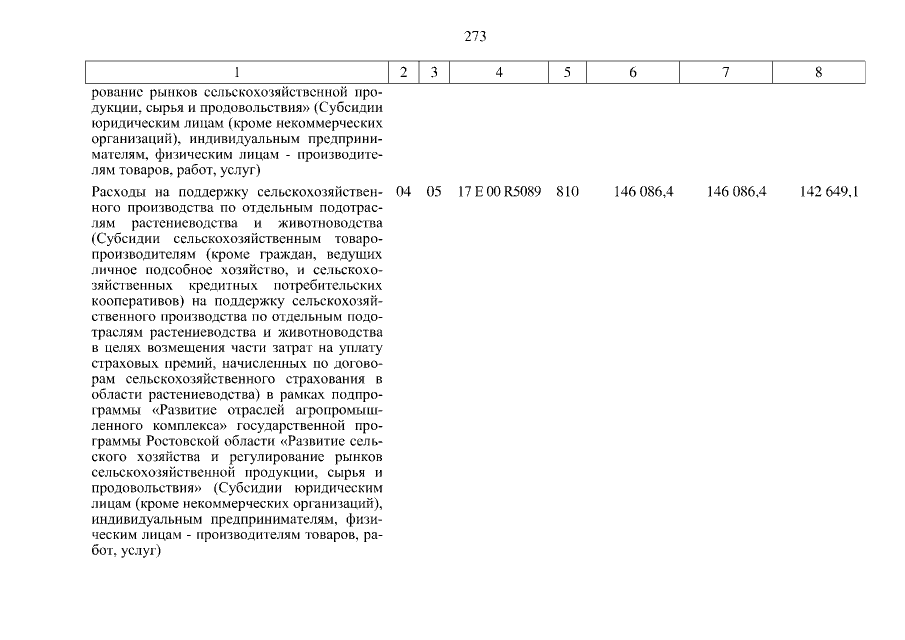 273

| 1 | 2 | 3 | 4 | 5 | 6 | 7 | 8 |
|---|---|---|---|---|---|---|---|
| рование рынков сельскохозяйственной продукции, сырья и продовольствия» (Субсидии юридическим лицам (кроме некоммерческих организаций), индивидуальным предпринимателям, физическим лицам - производителям товаров, работ, услуг) | | | | | | | |
| Расходы на поддержку сельскохозяйственного производства по отдельным подотраслям растениеводства и животноводства (Субсидии сельскохозяйственным товаропроизводителям (кроме граждан, ведущих личное подсобное хозяйство, и сельскохозяйственных кредитных потребительских кооперативов) на поддержку сельскохозяйственного производства по отдельным подотраслям растениеводства и животноводства в целях возмещения части затрат на уплату страховых премий, начисленных по договорам сельскохозяйственного страхования в области растениеводства) в рамках подпрограммы «Развитие отраслей агропромышленного комплекса» государственной программы Ростовской области «Развитие сельского хозяйства и регулирование рынков сельскохозяйственной продукции, сырья и продовольствия» (Субсидии юридическим лицам (кроме некоммерческих организаций), индивидуальным предпринимателям, физическим лицам - производителям товаров, работ, услуг) | 04 | 05 | 17 Е 00 R5089 | 810 | 146 086,4 | 146 086,4 | 142 649,1 |